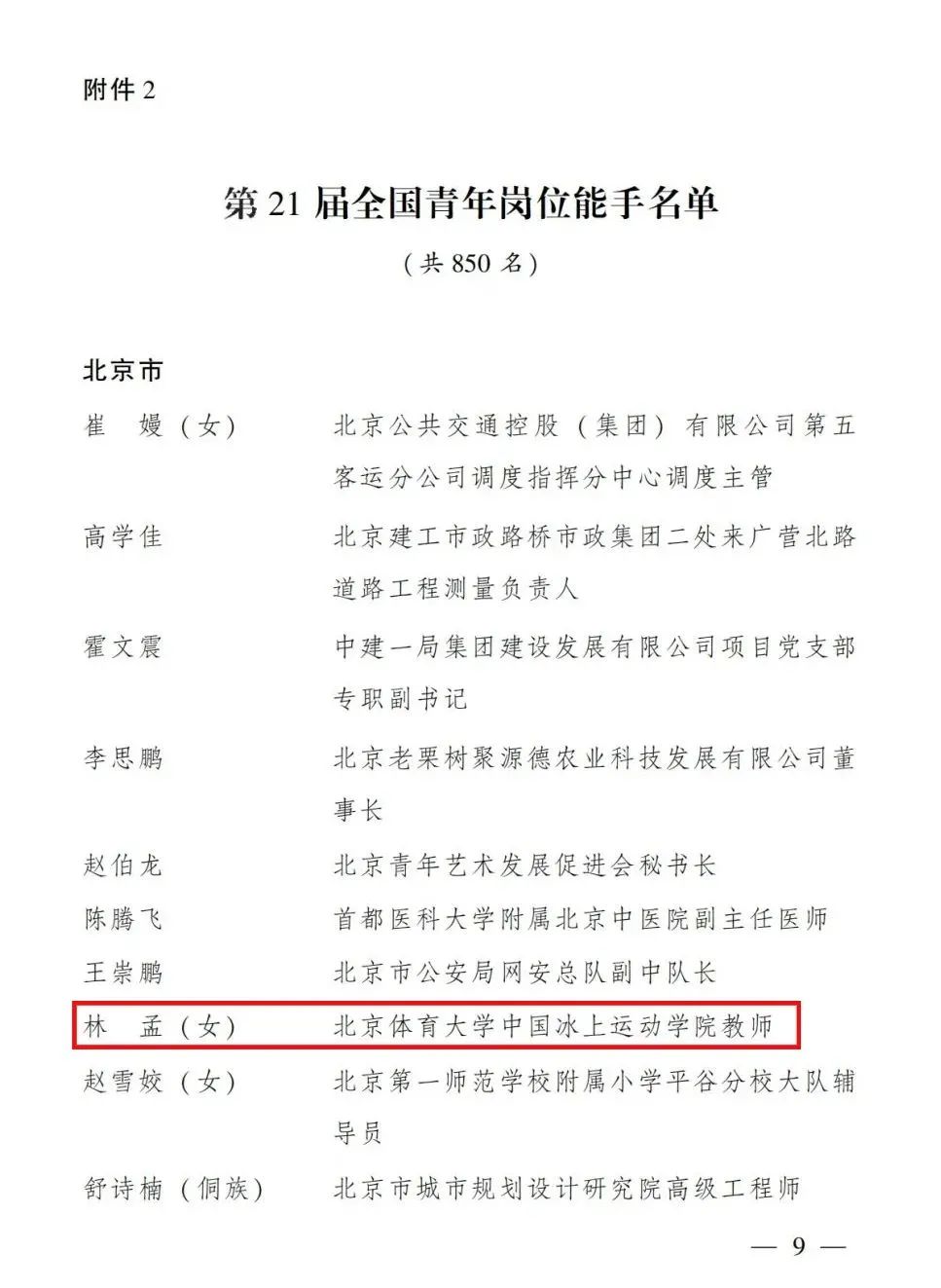 附件 2

第 21 届全国青年岗位能手名单

（共 850 名）

北京市

崔　嫚（女）　北京公共交通控股（集团）有限公司第五客运分公司调度指挥分中心调度主管

高学佳　北京建工市政路桥市政集团二处来广营北路道路工程测量负责人

霍文震　中建一局集团建设发展有限公司项目党支部专职副书记

李思鹏　北京老栗树聚源德农业科技发展有限公司董事长

赵伯龙　北京青年艺术发展促进会秘书长

陈腾飞　首都医科大学附属北京中医院副主任医师

王崇鹏　北京市公安局网安总队副中队长

林　孟（女）　北京体育大学中国冰上运动学院教师

赵雪姣（女）　北京第一师范学校附属小学平谷分校大队辅导员

舒诗楠（侗族）　北京市城市规划设计研究院高级工程师

— 9 —